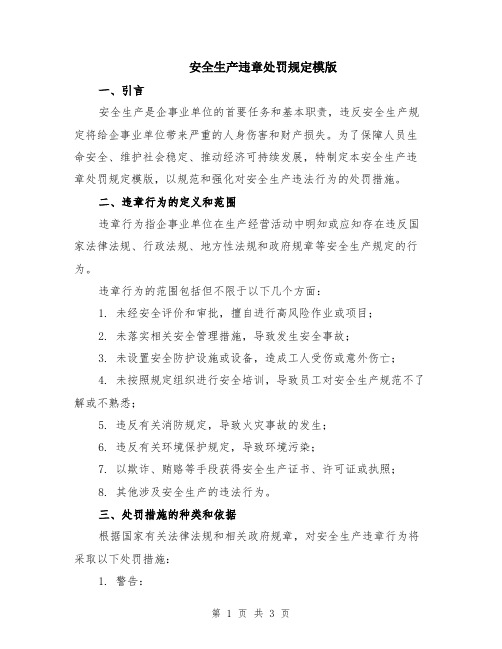 安全生产违章处罚规定模版

一、引言

安全生产是企事业单位的首要任务和基本职责，违反安全生产规定将给企事业单位带来严重的人身伤害和财产损失。为了保障人员生命安全、维护社会稳定、推动经济可持续发展，特制定本安全生产违章处罚规定模版，以规范和强化对安全生产违法行为的处罚措施。

二、违章行为的定义和范围

违章行为指企事业单位在生产经营活动中明知或应知存在违反国家法律法规、行政法规、地方性法规和政府规章等安全生产规定的行为。

违章行为的范围包括但不限于以下几个方面：

1. 未经安全评价和审批，擅自进行高风险作业或项目；

2. 未落实相关安全管理措施，导致发生安全事故；

3. 未设置安全防护设施或设备，造成工人受伤或意外伤亡；

4. 未按照规定组织进行安全培训，导致员工对安全生产规范不了解或不熟悉；

5. 违反有关消防规定，导致火灾事故的发生；

6. 违反有关环境保护规定，导致环境污染；

7. 以欺诈、贿赂等手段获得安全生产证书、许可证或执照；

8. 其他涉及安全生产的违法行为。

三、处罚措施的种类和依据

根据国家有关法律法规和相关政府规章，对安全生产违章行为将采取以下处罚措施：

1. 警告：

第 1 页 共 3 页